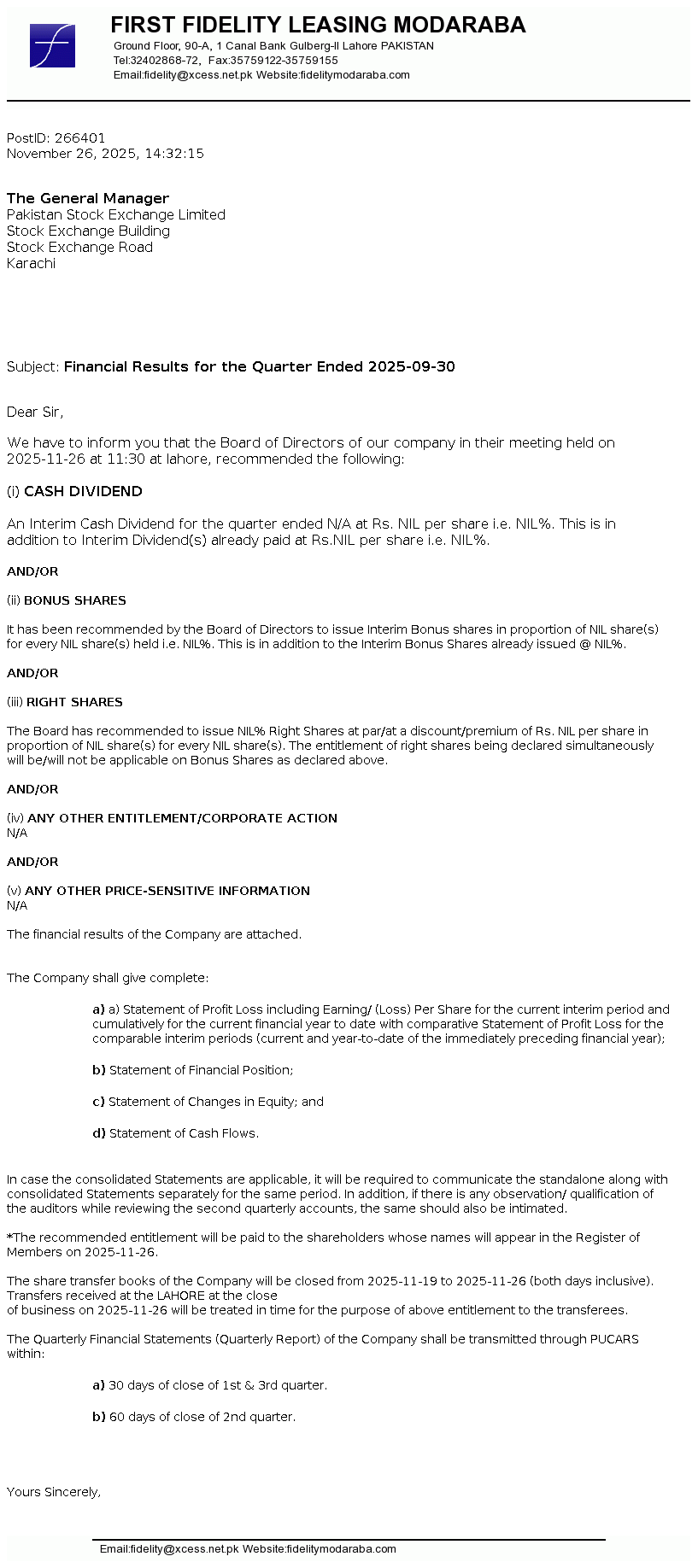 FIRST FIDELITY LEASING MODARABA
Ground Floor, 90-A, 1 Canal Bank Gulberg-II Lahore PAKISTAN
Tel:32402868-72, Fax:35759122-35759155
Email:fidelity@xcess.net.pk Website:fidelitymodaraba.com

PostID: 266401
November 26, 2025, 14:32:15

The General Manager
Pakistan Stock Exchange Limited
Stock Exchange Building
Stock Exchange Road
Karachi

Subject: Financial Results for the Quarter Ended 2025-09-30

Dear Sir,

We have to inform you that the Board of Directors of our company in their meeting held on 2025-11-26 at 11:30 at lahore, recommended the following:

(i) CASH DIVIDEND

An Interim Cash Dividend for the quarter ended N/A at Rs. NIL per share i.e. NIL%. This is in addition to Interim Dividend(s) already paid at Rs.NIL per share i.e. NIL%.

AND/OR

(ii) BONUS SHARES

It has been recommended by the Board of Directors to issue Interim Bonus shares in proportion of NIL share(s) for every NIL share(s) held i.e. NIL%. This is in addition to the Interim Bonus Shares already issued @ NIL%.

AND/OR

(iii) RIGHT SHARES

The Board has recommended to issue NIL% Right Shares at par/at a discount/premium of Rs. NIL per share in proportion of NIL share(s) for every NIL share(s). The entitlement of right shares being declared simultaneously will be/will not be applicable on Bonus Shares as declared above.

AND/OR

(iv) ANY OTHER ENTITLEMENT/CORPORATE ACTION
N/A

AND/OR

(v) ANY OTHER PRICE-SENSITIVE INFORMATION
N/A

The financial results of the Company are attached.

The Company shall give complete:

a) a) Statement of Profit Loss including Earning/ (Loss) Per Share for the current interim period and cumulatively for the current financial year to date with comparative Statement of Profit Loss for the comparable interim periods (current and year-to-date of the immediately preceding financial year);

b) Statement of Financial Position;

c) Statement of Changes in Equity; and

d) Statement of Cash Flows.

In case the consolidated Statements are applicable, it will be required to communicate the standalone along with consolidated Statements separately for the same period. In addition, if there is any observation/ qualification of the auditors while reviewing the second quarterly accounts, the same should also be intimated.

*The recommended entitlement will be paid to the shareholders whose names will appear in the Register of Members on 2025-11-26.

The share transfer books of the Company will be closed from 2025-11-19 to 2025-11-26 (both days inclusive). Transfers received at the LAHORE at the close
of business on 2025-11-26 will be treated in time for the purpose of above entitlement to the transferees.

The Quarterly Financial Statements (Quarterly Report) of the Company shall be transmitted through PUCARS within:

a) 30 days of close of 1st & 3rd quarter.

b) 60 days of close of 2nd quarter.

Yours Sincerely,

Email:fidelity@xcess.net.pk Website:fidelitymodaraba.com